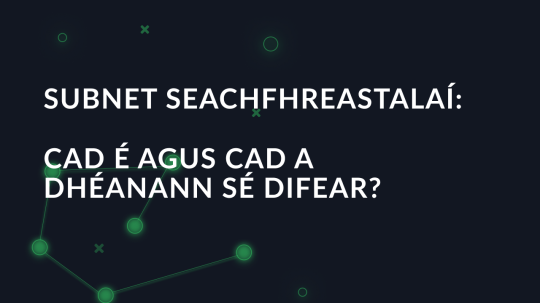 SUBNET SEACHFHREASTALAÍ:

CAD É AGUS CAD A DHÉANANN SÉ DIFEAR?